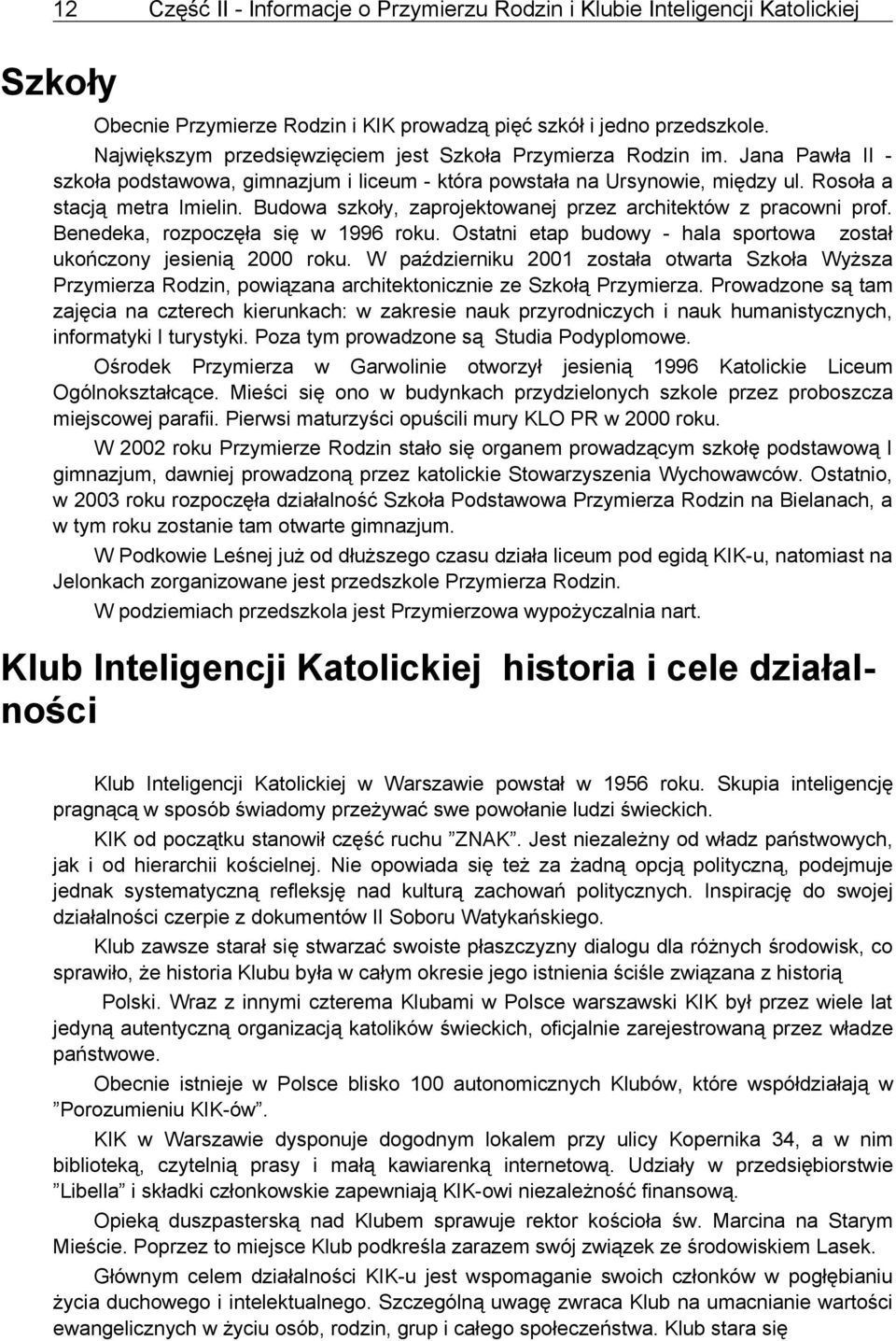 12 Część II - Informacje o Przymierzu Rodzin i Klubie Inteligencji Katolickiej

Szkoły

Obecnie Przymierze Rodzin i KIK prowadzą pięć szkół i jedno przedszkole. Największym przedsięwzięciem jest Szkoła Przymierza Rodzin im. Jana Pawła II - szkoła podstawowa, gimnazjum i liceum - która powstała na Ursynowie, między ul. Rosoła a stacją metra Imielin. Budowa szkoły, zaprojektowanej przez architektów z pracowni prof. Benedeka, rozpoczęła się w 1996 roku. Ostatni etap budowy - hala sportowa został ukończony jesienią 2000 roku. W październiku 2001 została otwarta Szkoła Wyższa Przymierza Rodzin, powiązana architektonicznie ze Szkołą Przymierza. Prowadzone są tam zajęcia na czterech kierunkach: w zakresie nauk przyrodniczych i nauk humanistycznych, informatyki I turystyki. Poza tym prowadzone są Studia Podyplomowe.

Ośrodek Przymierza w Garwolinie otworzył jesienią 1996 Katolickie Liceum Ogólnokształcące. Mieści się ono w budynkach przydzielonych szkole przez proboszcza miejscowej parafii. Pierwsi maturzyści opuścili mury KLO PR w 2000 roku.

W 2002 roku Przymierze Rodzin stało się organem prowadzącym szkołę podstawową I gimnazjum, dawniej prowadzoną przez katolickie Stowarzyszenia Wychowawców. Ostatnio, w 2003 roku rozpoczęła działalność Szkoła Podstawowa Przymierza Rodzin na Bielanach, a w tym roku zostanie tam otwarte gimnazjum.

W Podkowie Leśnej już od dłuższego czasu działa liceum pod egidą KIK-u, natomiast na Jelonkach zorganizowane jest przedszkole Przymierza Rodzin.

W podziemiach przedszkola jest Przymierzowa wypożyczalnia nart.

Klub Inteligencji Katolickiej historia i cele działalności

Klub Inteligencji Katolickiej w Warszawie powstał w 1956 roku. Skupia inteligencję pragnącą w sposób świadomy przeżywać swe powołanie ludzi świeckich.

KIK od początku stanowił część ruchu ”ZNAK”. Jest niezależny od władz państwowych, jak i od hierarchii kościelnej. Nie opowiada się też za żadną opcją polityczną, podejmuje jednak systematyczną refleksję nad kulturą zachowań politycznych. Inspirację do swojej działalności czerpie z dokumentów II Soboru Watykańskiego.

Klub zawsze starał się stwarzać swoiste płaszczyzny dialogu dla różnych środowisk, co sprawiło, że historia Klubu była w całym okresie jego istnienia ściśle związana z historią

Polski. Wraz z innymi czterema Klubami w Polsce warszawski KIK był przez wiele lat jedyną autentyczną organizacją katolików świeckich, oficjalnie zarejestrowaną przez władze państwowe.

Obecnie istnieje w Polsce blisko 100 autonomicznych Klubów, które współdziałają w ”Porozumieniu KIK-ów”.

KIK w Warszawie dysponuje dogodnym lokalem przy ulicy Kopernika 34, a w nim biblioteką, czytelnią prasy i małą kawiarenką internetową. Udziały w przedsiębiorstwie ”Libella” i składki członkowskie zapewniają KIK-owi niezależność finansową.

Opieką duszpasterską nad Klubem sprawuje rektor kościoła św. Marcina na Starym Mieście. Poprzez to miejsce Klub podkreśla zarazem swój związek ze środowiskiem Lasek.

Głównym celem działalności KIK-u jest wspomaganie swoich członków w pogłębianiu życia duchowego i intelektualnego. Szczególną uwagę zwraca Klub na umacnianie wartości ewangelicznych w życiu osób, rodzin, grup i całego społeczeństwa. Klub stara się